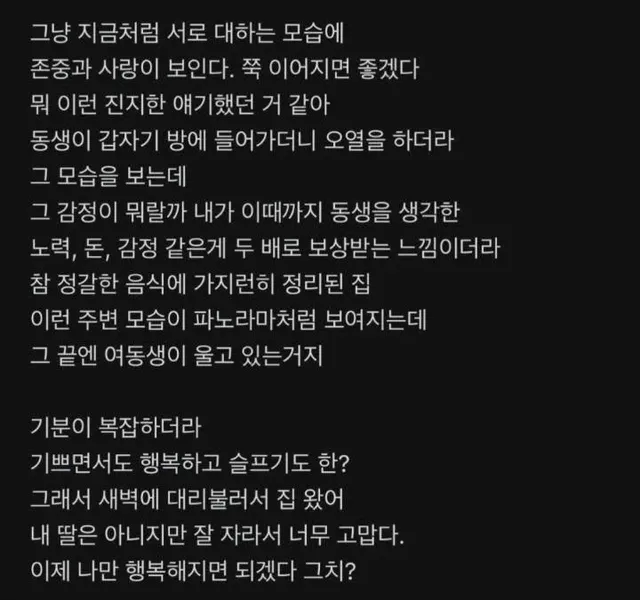 그냥 지금처럼 서로 대하는 모습에
존중과 사랑이 보인다. 쭉 이어지면 좋겠다
뭐 이런 진지한 얘기했던 거 같아
동생이 갑자기 방에 들어가더니 오열을 하더라
그 모습을 보는데
그 감정이 뭐랄까 내가 이때까지 동생을 생각한
노력, 돈, 감정 같은게 두 배로 보상받는 느낌이더라
참 정갈한 음식에 가지런히 정리된 집
이런 주변 모습이 파노라마처럼 보여지는데
그 끝엔 여동생이 울고 있는거지

기분이 복잡하더라
기쁘면서도 행복하고 슬프기도 한?
그래서 새벽에 대리불러서 집 왔어
내 딸은 아니지만 잘 자라서 너무 고맙다.
이제 나만 행복해지면 되겠다 그치?